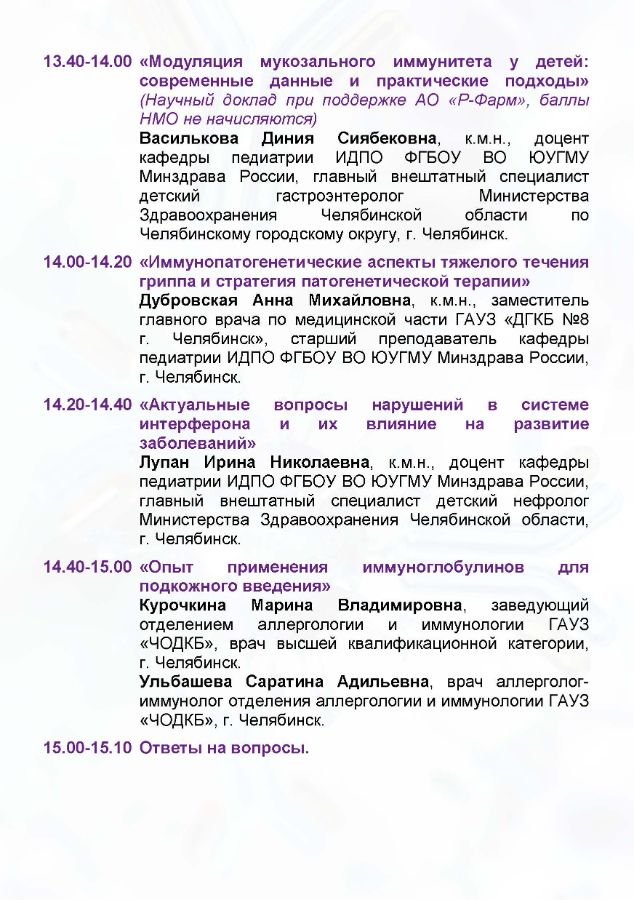 13.40-14.00 «Модуляция мукозального иммунитета у детей: современные данные и практические подходы»
(Научный доклад при поддержке АО «Р-Фарм», баллы НМО не начисляются)
Василькова Диния Сиябековна, к.м.н., доцент кафедры педиатрии ИДПО ФГБОУ ВО ЮУГМУ Минздрава России, главный внештатный специалист детский гастроэнтеролог Министерства Здравоохранения Челябинской области по Челябинскому городскому округу, г. Челябинск.

14.00-14.20 «Иммунопатогенетические аспекты тяжелого течения гриппа и стратегия патогенетической терапии»
Дубровская Анна Михайловна, к.м.н., заместитель главного врача по медицинской части ГАУЗ «ДГКБ №8 г. Челябинск», старший преподаватель кафедры педиатрии ИДПО ФГБОУ ВО ЮУГМУ Минздрава России, г. Челябинск.

14.20-14.40 «Актуальные вопросы нарушений в системе интерферона и их влияние на развитие заболеваний»
Лупан Ирина Николаевна, к.м.н., доцент кафедры педиатрии ИДПО ФГБОУ ВО ЮУГМУ Минздрава России, главный внештатный специалист детский нефролог Министерства Здравоохранения Челябинской области, г. Челябинск.

14.40-15.00 «Опыт применения иммуноглобулинов для подкожного введения»
Курочкина Марина Владимировна, заведующий отделением аллергологии и иммунологии ГАУЗ «ЧОДКБ», врач высшей квалификационной категории, г. Челябинск.
Ульбашева Саратина Адильевна, врач аллерголог-иммунолог отделения аллергологии и иммунологии ГАУЗ «ЧОДКБ», г. Челябинск.

15.00-15.10 Ответы на вопросы.